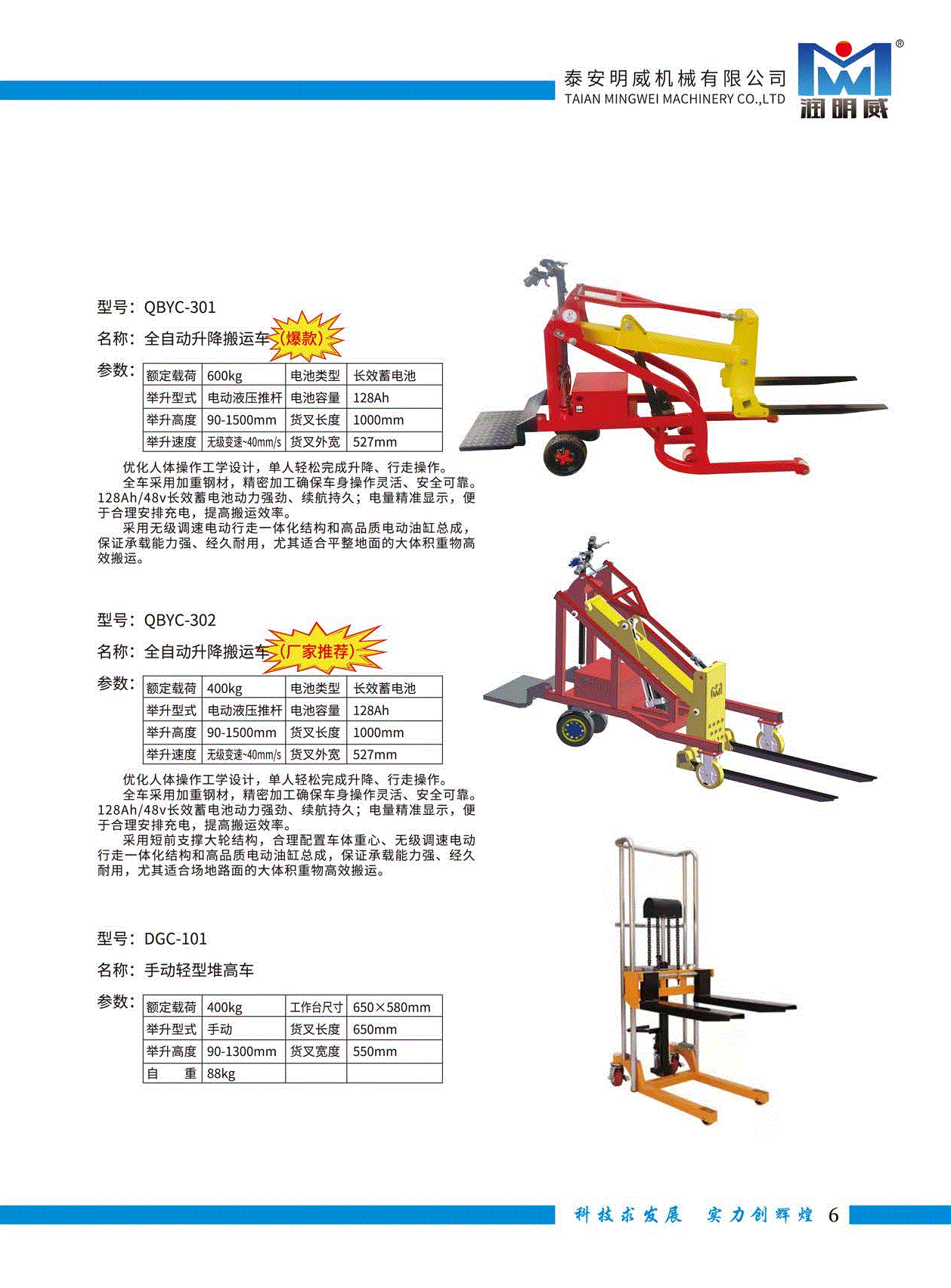 泰安明威机械有限公司
TAIAN MINGWEI MACHINERY CO.,LTD
润明威

型号：QBYC-301

名称：全自动升降搬运车（爆款）

参数：

| 额定载荷 | 600kg | 电池类型 | 长效蓄电池 |
|---|---|---|---|
| 举升型式 | 电动液压推杆 | 电池容量 | 128Ah |
| 举升高度 | 90-1500mm | 货叉长度 | 1000mm |
| 举升速度 | 无级变速~40mm/s | 货叉外宽 | 527mm |

优化人体操作工学设计，单人轻松完成升降、行走操作。

全车采用加重钢材，精密加工确保车身操作灵活、安全可靠。128Ah/48v长效蓄电池动力强劲、续航持久；电量精准显示，便于合理安排充电，提高搬运效率。

采用无级调速电动行走一体化结构和高品质电动油缸总成，保证承载能力强、经久耐用，尤其适合平整地面的大体积重物高效搬运。

型号：QBYC-302

名称：全自动升降搬运车（厂家推荐）

参数：

| 额定载荷 | 400kg | 电池类型 | 长效蓄电池 |
|---|---|---|---|
| 举升型式 | 电动液压推杆 | 电池容量 | 128Ah |
| 举升高度 | 90-1500mm | 货叉长度 | 1000mm |
| 举升速度 | 无级变速~40mm/s | 货叉外宽 | 527mm |

优化人体操作工学设计，单人轻松完成升降、行走操作。

全车采用加重钢材，精密加工确保车身操作灵活、安全可靠。128Ah/48v长效蓄电池动力强劲、续航持久；电量精准显示，便于合理安排充电，提高搬运效率。

采用短前支撑大轮结构，合理配置车体重心、无级调速电动行走一体化结构和高品质电动油缸总成，保证承载能力强、经久耐用，尤其适合场地路面的大体积重物高效搬运。

型号：DGC-101

名称：手动轻型堆高车

参数：

| 额定载荷 | 400kg | 工作台尺寸 | 650×580mm |
|---|---|---|---|
| 举升型式 | 手动 | 货叉长度 | 650mm |
| 举升高度 | 90-1300mm | 货叉宽度 | 550mm |
| 自　重 | 88kg |  |  |

科技求发展 实力创辉煌 6